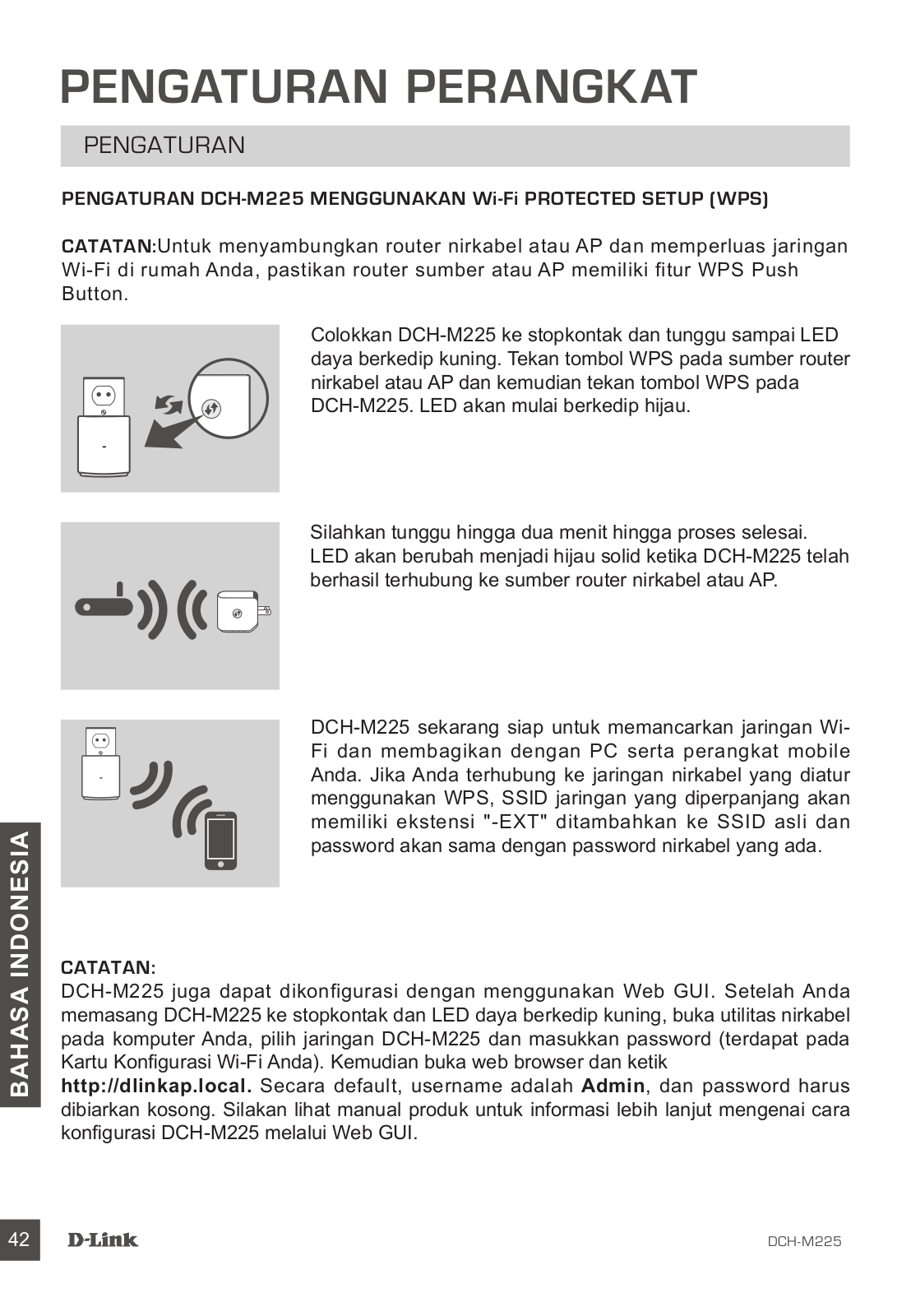 PENGATURAN PERANGKAT

PENGATURAN

PENGATURAN DCH-M225 MENGGUNAKAN Wi-Fi PROTECTED SETUP (WPS)

CATATAN:Untuk menyambungkan router nirkabel atau AP dan memperluas jaringan Wi-Fi di rumah Anda, pastikan router sumber atau AP memiliki fitur WPS Push Button.

Colokkan DCH-M225 ke stopkontak dan tunggu sampai LED daya berkedip kuning. Tekan tombol WPS pada sumber router nirkabel atau AP dan kemudian tekan tombol WPS pada DCH-M225. LED akan mulai berkedip hijau.

Silahkan tunggu hingga dua menit hingga proses selesai. LED akan berubah menjadi hijau solid ketika DCH-M225 telah berhasil terhubung ke sumber router nirkabel atau AP.

DCH-M225 sekarang siap untuk memancarkan jaringan Wi-Fi dan membagikan dengan PC serta perangkat mobile Anda. Jika Anda terhubung ke jaringan nirkabel yang diatur menggunakan WPS, SSID jaringan yang diperpanjang akan memiliki ekstensi "-EXT" ditambahkan ke SSID asli dan password akan sama dengan password nirkabel yang ada.

CATATAN:
DCH-M225 juga dapat dikonfigurasi dengan menggunakan Web GUI. Setelah Anda memasang DCH-M225 ke stopkontak dan LED daya berkedip kuning, buka utilitas nirkabel pada komputer Anda, pilih jaringan DCH-M225 dan masukkan password (terdapat pada Kartu Konfigurasi Wi-Fi Anda). Kemudian buka web browser dan ketik
http://dlinkap.local. Secara default, username adalah Admin, dan password harus dibiarkan kosong. Silakan lihat manual produk untuk informasi lebih lanjut mengenai cara konfigurasi DCH-M225 melalui Web GUI.

BAHASA INDONESIA

42 D-Link DCH-M225